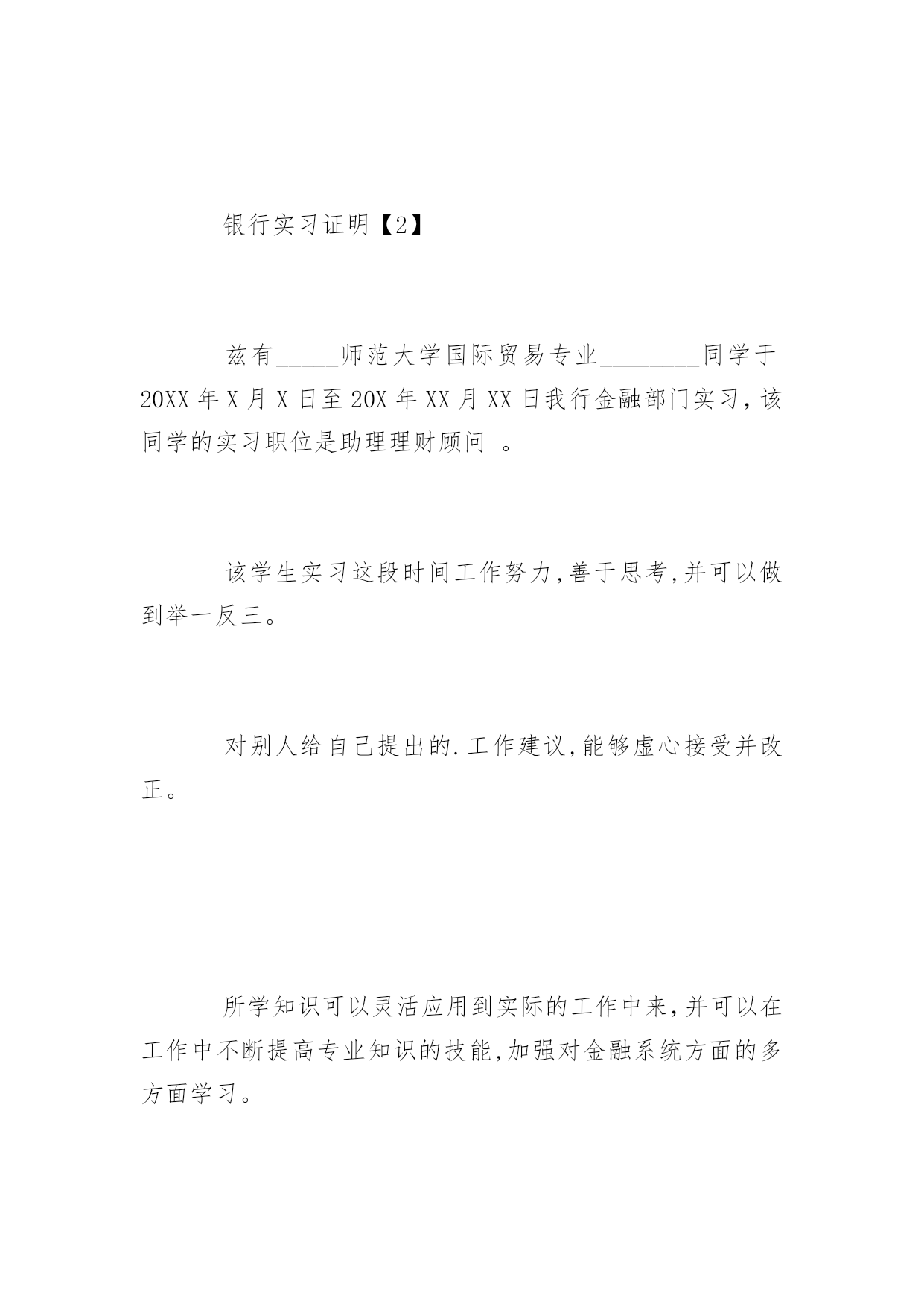 银行实习证明【2】

兹有_____师范大学国际贸易专业________同学于20XX年X月X日至20X年XX月XX日我行金融部门实习，该同学的实习职位是助理理财顾问 。

该学生实习这段时间工作努力，善于思考，并可以做到举一反三。

对别人给自己提出的.工作建议，能够虚心接受并改正。

所学知识可以灵活应用到实际的工作中来，并可以在工作中不断提高专业知识的技能，加强对金融系统方面的多方面学习。